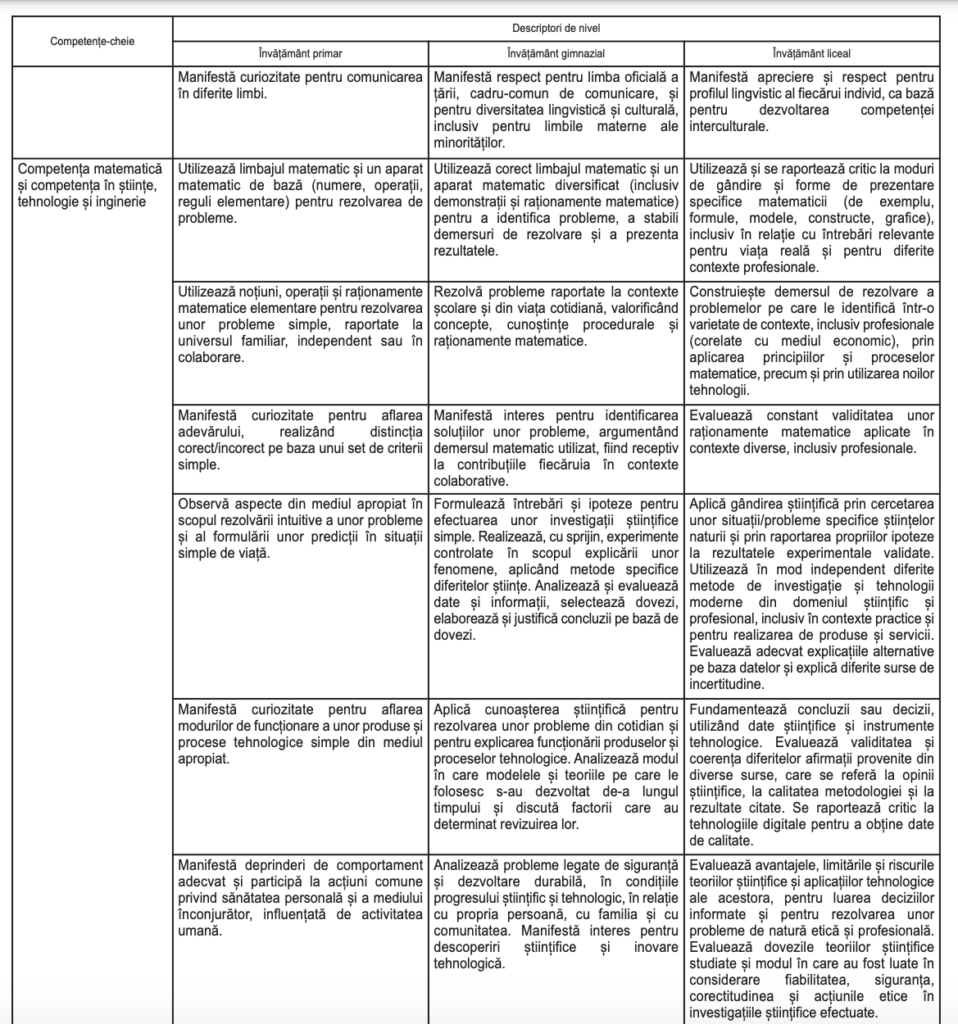 | Competențe-cheie | Descriptori de nivel | | |
|---|---|---|---|
| | Învățământ primar | Învățământ gimnazial | Învățământ liceal |
| | Manifestă curiozitate pentru comunicarea în diferite limbi. | Manifestă respect pentru limba oficială a țării, cadru-comun de comunicare, și pentru diversitatea lingvistică și culturală, inclusiv pentru limbile materne ale minorităților. | Manifestă apreciere și respect pentru profilul lingvistic al fiecărui individ, ca bază pentru dezvoltarea competenței interculturale. |
| Competența matematică și competența în științe, tehnologie și inginerie | Utilizează limbajul matematic și un aparat matematic de bază (numere, operații, reguli elementare) pentru rezolvarea de probleme. | Utilizează corect limbajul matematic și un aparat matematic diversificat (inclusiv demonstrații și raționamente matematice) pentru a identifica probleme, a stabili demersuri de rezolvare și a prezenta rezultatele. | Utilizează și se raportează critic la moduri de gândire și forme de prezentare specifice matematicii (de exemplu, formule, modele, constructe, grafice), inclusiv în relație cu întrebări relevante pentru viața reală și pentru diferite contexte profesionale. |
| | Utilizează noțiuni, operații și raționamente matematice elementare pentru rezolvarea unor probleme simple, raportate la universul familiar, independent sau în colaborare. | Rezolvă probleme raportate la contexte școlare și din viața cotidiană, valorificând concepte, cunoștințe procedurale și raționamente matematice. | Construiește demersul de rezolvare a problemelor pe care le identifică într-o varietate de contexte, inclusiv profesionale (corelate cu mediul economic), prin aplicarea principiilor și proceselor matematice, precum și prin utilizarea noilor tehnologii. |
| | Manifestă curiozitate pentru aflarea adevărului, realizând distincția corect/incorect pe baza unui set de criterii simple. | Manifestă interes pentru identificarea soluțiilor unor probleme, argumentând demersul matematic utilizat, fiind receptiv la contribuțiile fiecăruia în contexte colaborative. | Evaluează constant validitatea unor raționamente matematice aplicate în contexte diverse, inclusiv profesionale. |
| | Observă aspecte din mediul apropiat în scopul rezolvării intuitive a unor probleme și al formulării unor predicții în situații simple de viață. | Formulează întrebări și ipoteze pentru efectuarea unor investigații științifice simple. Realizează, cu sprijin, experimente controlate în scopul explicării unor fenomene, aplicând metode specifice diferitelor științe. Analizează și evaluează date și informații, selectează dovezi, elaborează și justifică concluzii pe bază de dovezi. | Aplică gândirea științifică prin cercetarea unor situații/probleme specifice științelor naturii și prin raportarea propriilor ipoteze la rezultatele experimentale validate. Utilizează în mod independent diferite metode de investigație și tehnologii moderne din domeniul științific și profesional, inclusiv în contexte practice și pentru realizarea de produse și servicii. Evaluează adecvat explicațiile alternative pe baza datelor și explică diferite surse de incertitudine. |
| | Manifestă curiozitate pentru aflarea modurilor de funcționare a unor produse și procese tehnologice simple din mediul apropiat. | Aplică cunoașterea științifică pentru rezolvarea unor probleme din cotidian și pentru explicarea funcționării produselor și proceselor tehnologice. Analizează modul în care modelele și teoriile pe care le folosesc s-au dezvoltat de-a lungul timpului și discută factorii care au determinat revizuirea lor. | Fundamentează concluzii sau decizii, utilizând date științifice și instrumente tehnologice. Evaluează validitatea și coerența diferitelor afirmații provenite din diverse surse, care se referă la opinii științifice, la calitatea metodologiei și la rezultate citate. Se raportează critic la tehnologiile digitale pentru a obține date de calitate. |
| | Manifestă deprinderi de comportament adecvat și participă la acțiuni comune privind sănătatea personală și a mediului înconjurător, influențată de activitatea umană. | Analizează probleme legate de siguranță și dezvoltare durabilă, în condițiile progresului științific și tehnologic, în relație cu propria persoană, cu familia și cu comunitatea. Manifestă interes pentru descoperiri științifice și inovare tehnologică. | Evaluează avantajele, limitările și riscurile teoriilor științifice și aplicațiilor tehnologice ale acestora, pentru luarea deciziilor informate și pentru rezolvarea unor probleme de natură etică și profesională. Evaluează dovezile teoriilor științifice studiate și modul în care au fost luate în considerare fiabilitatea, siguranța, corectitudinea și acțiunile etice în investigațiile științifice efectuate. |